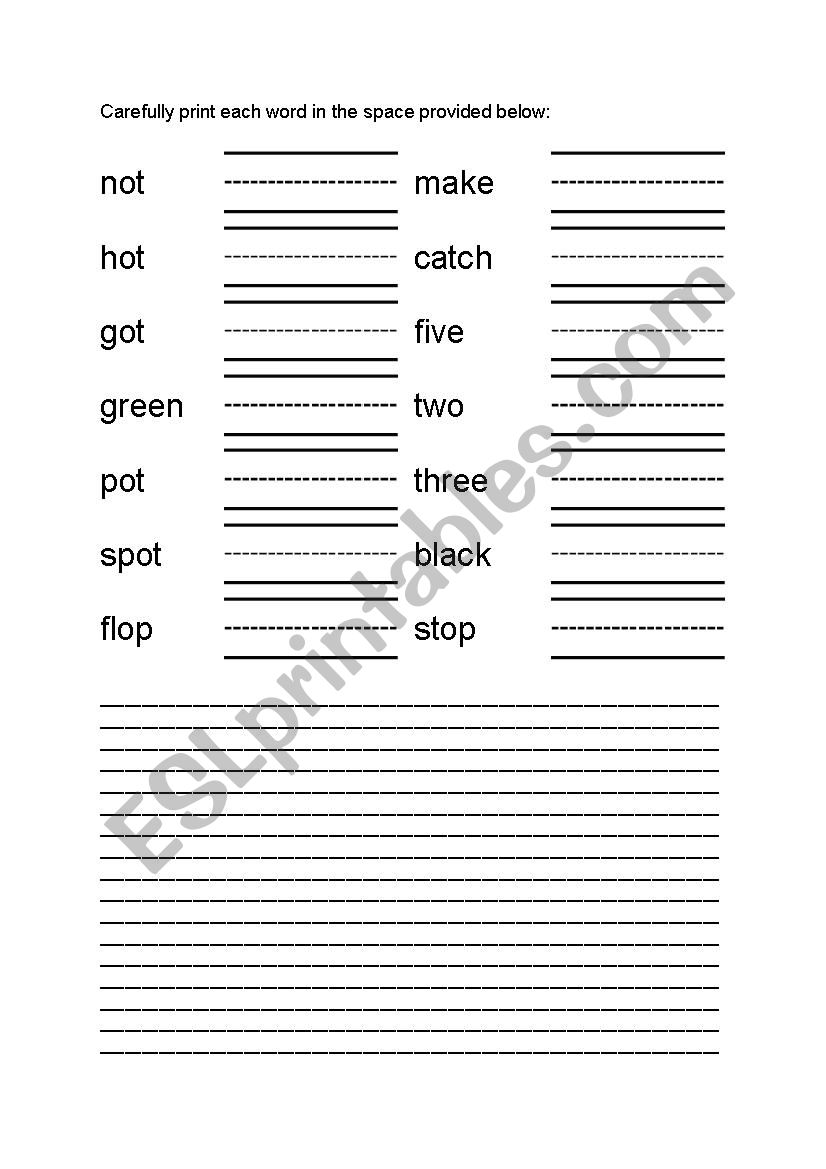 Carefully print each word in the space provided below:

not
hot
got
green
pot
spot
flop

make
catch
five
two
three
black
stop

ESLprintables.com